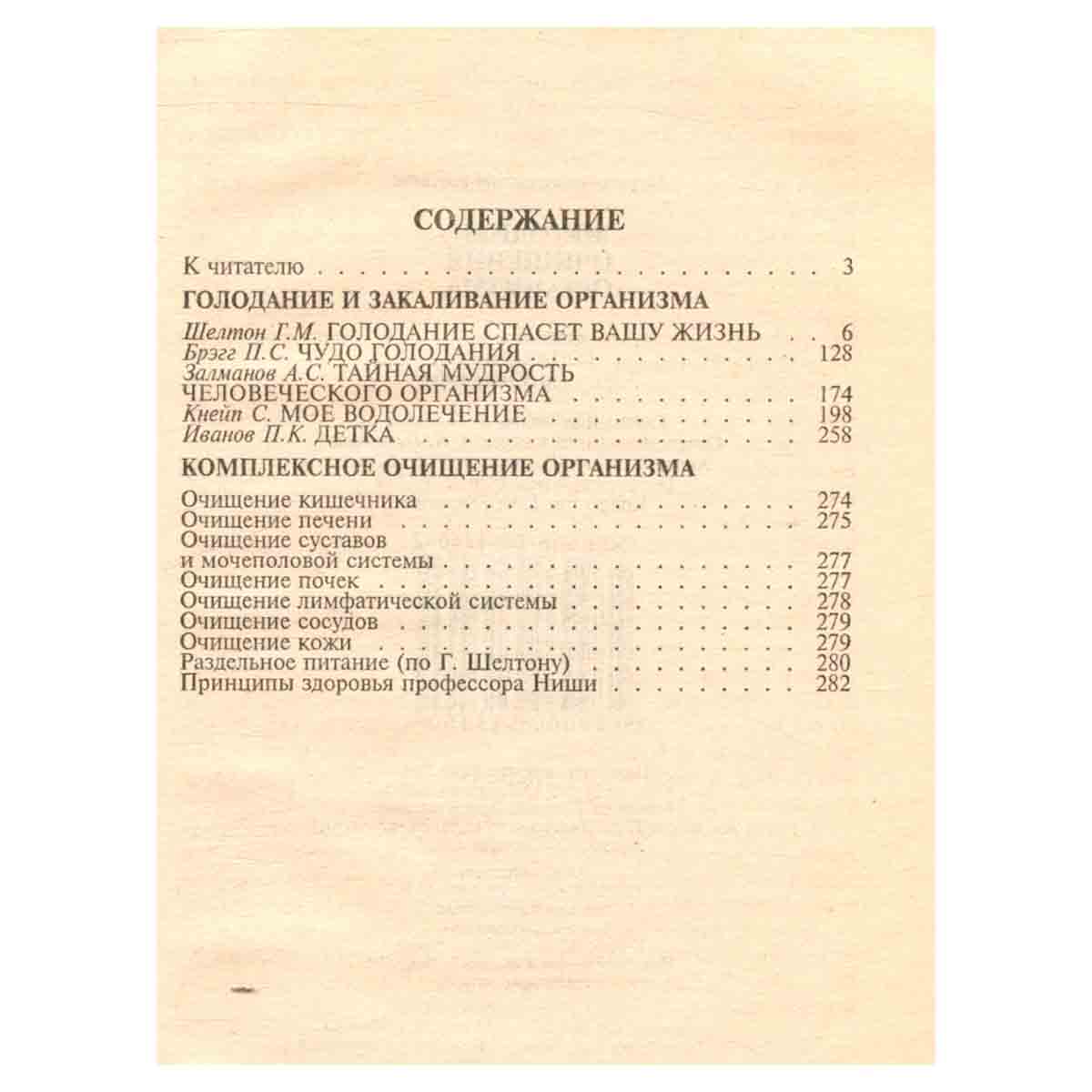 СОДЕРЖАНИЕ

К читателю 3

ГОЛОДАНИЕ И ЗАКАЛИВАНИЕ ОРГАНИЗМА

Шелтон Г.М. ГОЛОДАНИЕ СПАСЕТ ВАШУ ЖИЗНЬ 6
Брэгг П.С. ЧУДО ГОЛОДАНИЯ 128
Залманов А.С. ТАЙНАЯ МУДРОСТЬ
ЧЕЛОВЕЧЕСКОГО ОРГАНИЗМА 174
Кнейп С. МОЕ ВОДОЛЕЧЕНИЕ 198
Иванов П.К. ДЕТКА 258

КОМПЛЕКСНОЕ ОЧИЩЕНИЕ ОРГАНИЗМА

Очищение кишечника 274
Очищение печени 275
Очищение суставов
и мочеполовой системы 277
Очищение почек 277
Очищение лимфатической системы 278
Очищение сосудов 279
Очищение кожи 279
Раздельное питание (по Г. Шелтону) 280
Принципы здоровья профессора Ниши 282